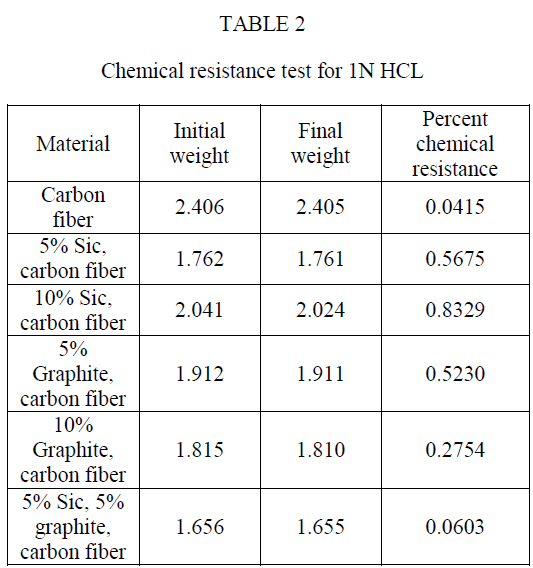 TABLE 2

Chemical resistance test for 1N HCL

| Material | Initial weight | Final weight | Percent chemical resistance |
|---|---|---|---|
| Carbon fiber | 2.406 | 2.405 | 0.0415 |
| 5% Sic, carbon fiber | 1.762 | 1.761 | 0.5675 |
| 10% Sic, carbon fiber | 2.041 | 2.024 | 0.8329 |
| 5% Graphite, carbon fiber | 1.912 | 1.911 | 0.5230 |
| 10% Graphite, carbon fiber | 1.815 | 1.810 | 0.2754 |
| 5% Sic, 5% graphite, carbon fiber | 1.656 | 1.655 | 0.0603 |